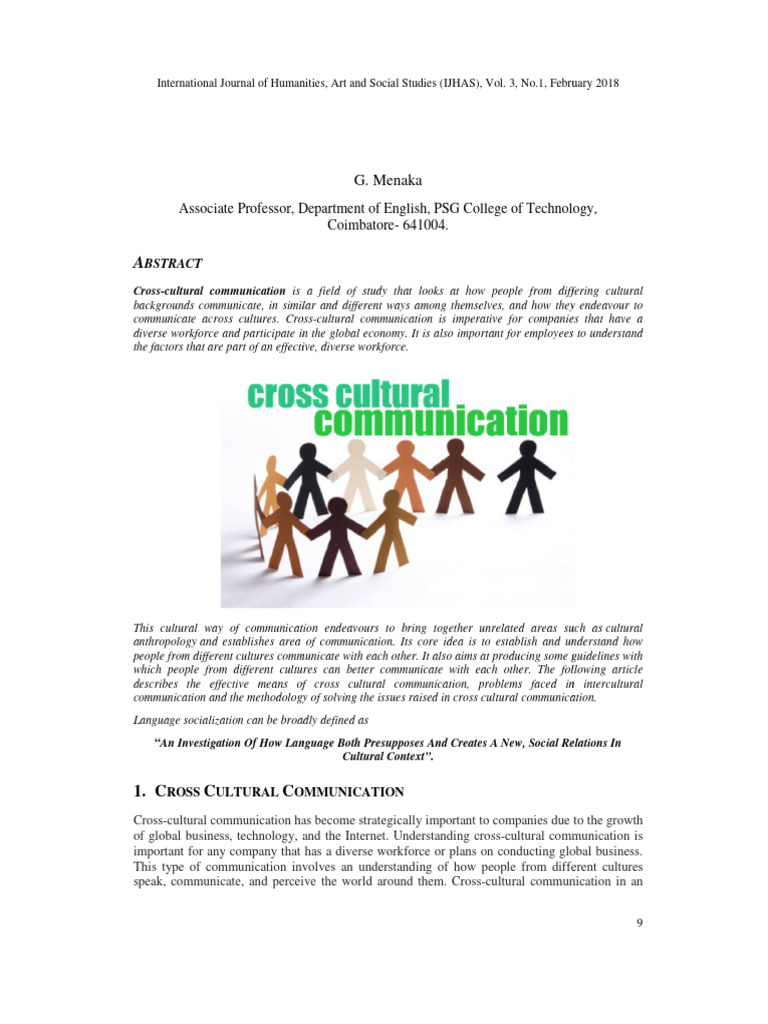 International Journal of Humanities, Art and Social Studies (IJHAS), Vol. 3, No.1, February 2018

G. Menaka

Associate Professor, Department of English, PSG College of Technology, Coimbatore- 641004.

ABSTRACT

Cross-cultural communication is a field of study that looks at how people from differing cultural backgrounds communicate, in similar and different ways among themselves, and how they endeavour to communicate across cultures. Cross-cultural communication is imperative for companies that have a diverse workforce and participate in the global economy. It is also important for employees to understand the factors that are part of an effective, diverse workforce.

cross cultural communication

This cultural way of communication endeavours to bring together unrelated areas such as cultural anthropology and establishes area of communication. Its core idea is to establish and understand how people from different cultures communicate with each other. It also aims at producing some guidelines with which people from different cultures can better communicate with each other. The following article describes the effective means of cross cultural communication, problems faced in intercultural communication and the methodology of solving the issues raised in cross cultural communication.

Language socialization can be broadly defined as

"An Investigation Of How Language Both Presupposes And Creates A New, Social Relations In Cultural Context".

1. CROSS CULTURAL COMMUNICATION

Cross-cultural communication has become strategically important to companies due to the growth of global business, technology, and the Internet. Understanding cross-cultural communication is important for any company that has a diverse workforce or plans on conducting global business. This type of communication involves an understanding of how people from different cultures speak, communicate, and perceive the world around them. Cross-cultural communication in an

9